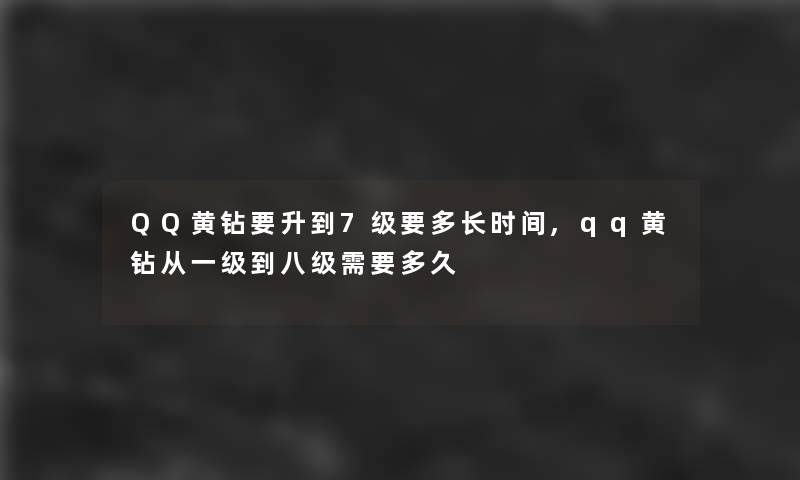 QQ黄钻要升到7级要多长时间，qq黄钻从一级到八级需要多久